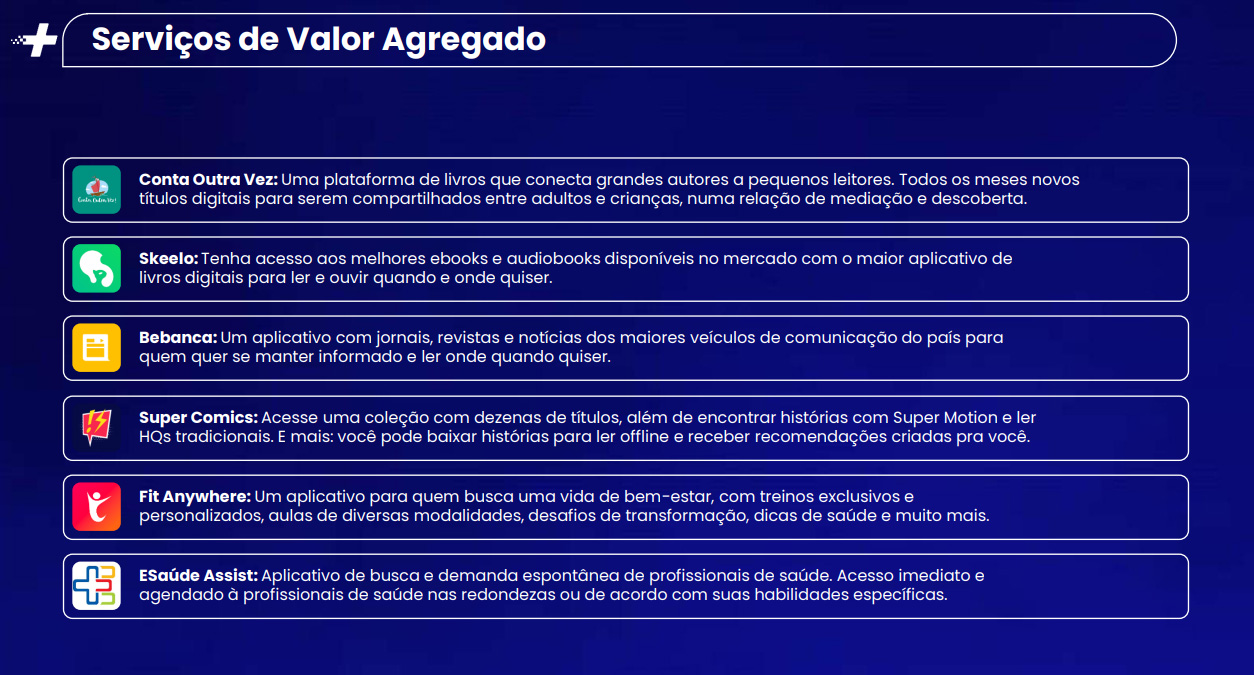 Serviços de Valor Agregado

Conta Outra Vez: Uma plataforma de livros que conecta grandes autores a pequenos leitores. Todos os meses novos títulos digitais para serem compartilhados entre adultos e crianças, numa relação de mediação e descoberta.

Skeelo: Tenha acesso aos melhores ebooks e audiobooks disponíveis no mercado com o maior aplicativo de livros digitais para ler e ouvir quando e onde quiser.

Bebanca: Um aplicativo com jornais, revistas e notícias dos maiores veículos de comunicação do país para quem quer se manter informado e ler onde quando quiser.

Super Comics: Acesse uma coleção com dezenas de títulos, além de encontrar histórias com Super Motion e ler HQs tradicionais. E mais: você pode baixar histórias para ler offline e receber recomendações criadas pra você.

Fit Anywhere: Um aplicativo para quem busca uma vida de bem-estar, com treinos exclusivos e personalizados, aulas de diversas modalidades, desafios de transformação, dicas de saúde e muito mais.

ESaúde Assist: Aplicativo de busca e demanda espontânea de profissionais de saúde. Acesso imediato e agendado à profissionais de saúde nas redondezas ou de acordo com suas habilidades específicas.